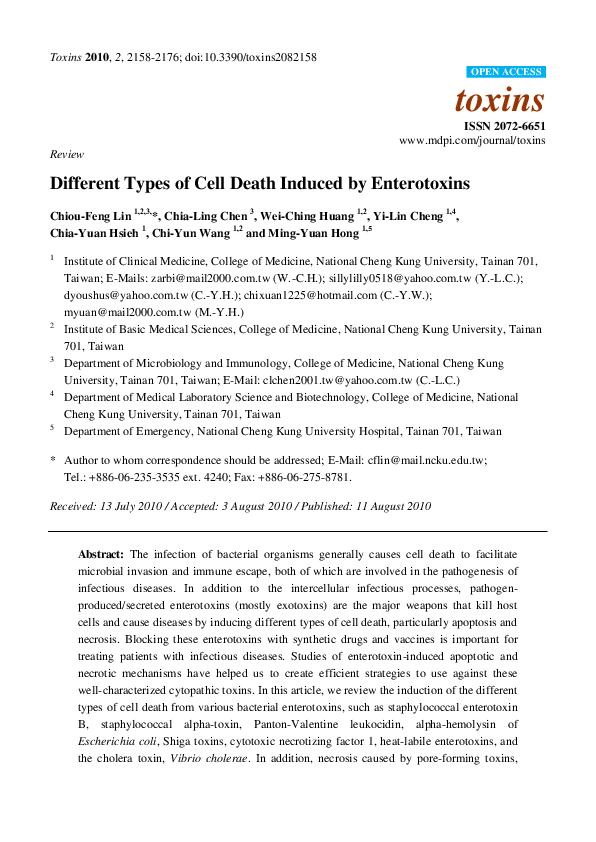 Toxins 2010, 2, 2158-2176; doi:10.3390/toxins2082158

OPEN ACCESS

toxins

ISSN 2072-6651

www.mdpi.com/journal/toxins

Review

Different Types of Cell Death Induced by Enterotoxins

Chiou-Feng Lin $^{1,2,3,}$*, Chia-Ling Chen $^{3}$, Wei-Ching Huang $^{1,2}$, Yi-Lin Cheng $^{1,4}$, Chia-Yuan Hsieh $^{1}$, Chi-Yun Wang $^{1,2}$ and Ming-Yuan Hong $^{1,5}$

$^{1}$ Institute of Clinical Medicine, College of Medicine, National Cheng Kung University, Tainan 701, Taiwan; E-Mails: zarbi@mail2000.com.tw (W.-C.H.); sillylilly0518@yahoo.com.tw (Y.-L.C.); dyoushus@yahoo.com.tw (C.-Y.H.); chixuan1225@hotmail.com (C.-Y.W.); myuan@mail2000.com.tw (M.-Y.H.)

$^{2}$ Institute of Basic Medical Sciences, College of Medicine, National Cheng Kung University, Tainan 701, Taiwan

$^{3}$ Department of Microbiology and Immunology, College of Medicine, National Cheng Kung University, Tainan 701, Taiwan; E-Mail: clchen2001.tw@yahoo.com.tw (C.-L.C.)

$^{4}$ Department of Medical Laboratory Science and Biotechnology, College of Medicine, National Cheng Kung University, Tainan 701, Taiwan

$^{5}$ Department of Emergency, National Cheng Kung University Hospital, Tainan 701, Taiwan

* Author to whom correspondence should be addressed; E-Mail: cflin@mail.ncku.edu.tw; Tel.: +886-06-235-3535 ext. 4240; Fax: +886-06-275-8781.

Received: 13 July 2010 / Accepted: 3 August 2010 / Published: 11 August 2010

Abstract: The infection of bacterial organisms generally causes cell death to facilitate microbial invasion and immune escape, both of which are involved in the pathogenesis of infectious diseases. In addition to the intercellular infectious processes, pathogen-produced/secreted enterotoxins (mostly exotoxins) are the major weapons that kill host cells and cause diseases by inducing different types of cell death, particularly apoptosis and necrosis. Blocking these enterotoxins with synthetic drugs and vaccines is important for treating patients with infectious diseases. Studies of enterotoxin-induced apoptotic and necrotic mechanisms have helped us to create efficient strategies to use against these well-characterized cytopathic toxins. In this article, we review the induction of the different types of cell death from various bacterial enterotoxins, such as staphylococcal enterotoxin B, staphylococcal alpha-toxin, Panton-Valentine leukocidin, alpha-hemolysin of Escherichia coli, Shiga toxins, cytotoxic necrotizing factor 1, heat-labile enterotoxins, and the cholera toxin, Vibrio cholerae. In addition, necrosis caused by pore-forming toxins,